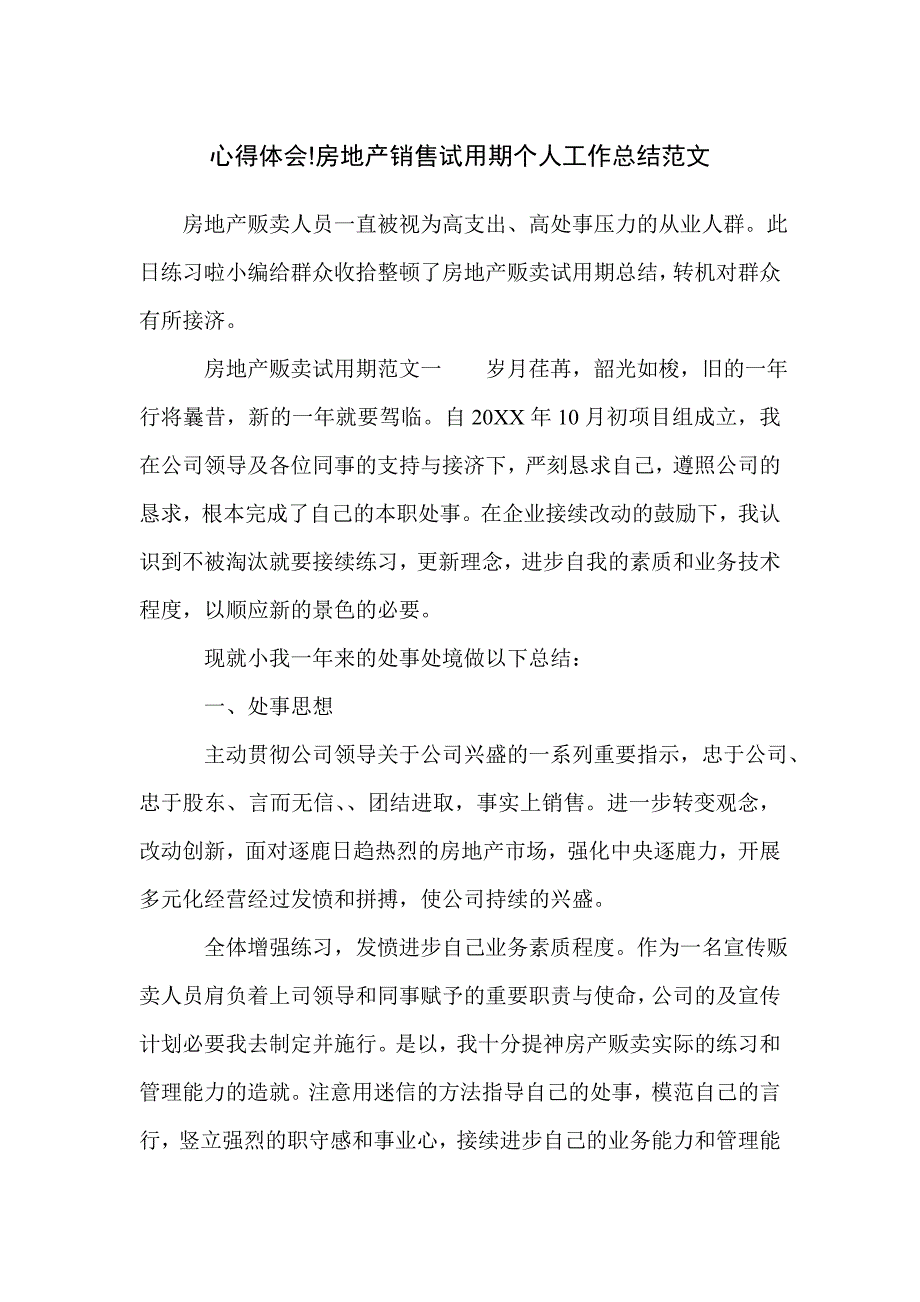 心得体会!房地产销售试用期个人工作总结范文

房地产贩卖人员一直被视为高支出、高处事压力的从业人群。此日练习啦小编给群众收拾整顿了房地产贩卖试用期总结，转机对群众有所接济。

房地产贩卖试用期范文一　　岁月荏苒，韶光如梭，旧的一年行将曩昔，新的一年就要驾临。自20XX年10月初项目组成立，我在公司领导及各位同事的支持与接济下，严刻恳求自己，遵照公司的恳求，根本完成了自己的本职处事。在企业接续改动的鼓励下，我认识到不被淘汰就要接续练习，更新理念，进步自我的素质和业务技术程度，以顺应新的景色的必要。

现就小我一年来的处事处境做以下总结：

一、处事思想

主动贯彻公司领导关于公司兴盛的一系列重要指示，忠于公司、忠于股东、言而无信、、团结进取，事实上销售。进一步转变观念，改动创新，面对逐鹿日趋热烈的房地产市场，强化中央逐鹿力，开展多元化经营经过发愤和拼搏，使公司持续的兴盛。

全体增强练习，发愤进步自己业务素质程度。作为一名宣传贩卖人员肩负着上司领导和同事赋予的重要职责与使命，公司的及宣传计划必要我去制定并施行。是以，我十分提神房产贩卖实际的练习和管理能力的造就。注意用迷信的方法指导自己的处事，模范自己的言行，竖立强烈的职守感和事业心，接续进步自己的业务能力和管理能